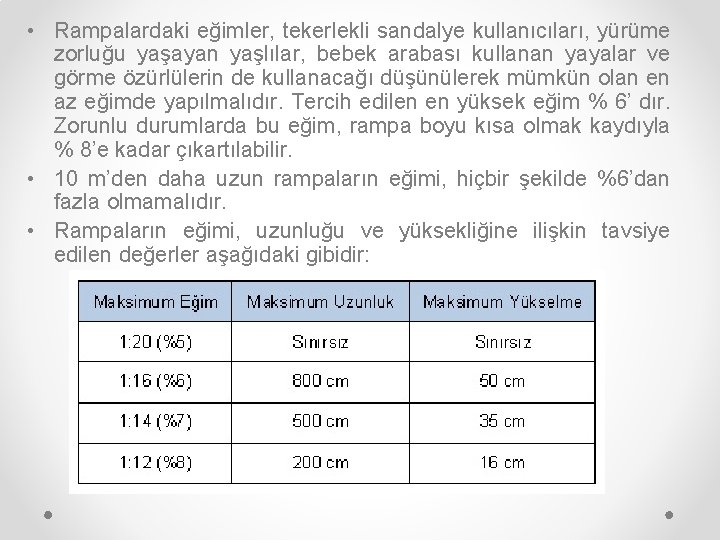 • Rampalardaki eğimler, tekerlekli sandalye kullanıcıları, yürüme zorluğu yaşayan yaşlılar, bebek arabası kullanan yayalar ve görme özürlülerin de kullanacağı düşünülerek mümkün olan en az eğimde yapılmalıdır. Tercih edilen en yüksek eğim % 6' dır. Zorunlu durumlarda bu eğim, rampa boyu kısa olmak kaydıyla % 8'e kadar çıkartılabilir.
• 10 m'den daha uzun rampaların eğimi, hiçbir şekilde %6'dan fazla olmamalıdır.
• Rampaların eğimi, uzunluğu ve yüksekliğine ilişkin tavsiye edilen değerler aşağıdaki gibidir:

| Maksimum Eğim | Maksimum Uzunluk | Maksimum Yükselme |
|---|---|---|
| 1:20 (%5) | Sınırsız | Sınırsız |
| 1:16 (%6) | 800 cm | 50 cm |
| 1:14 (%7) | 500 cm | 35 cm |
| 1:12 (%8) | 200 cm | 16 cm |